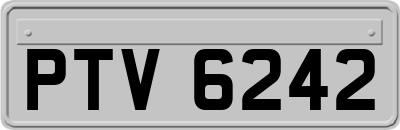 PTV 6242